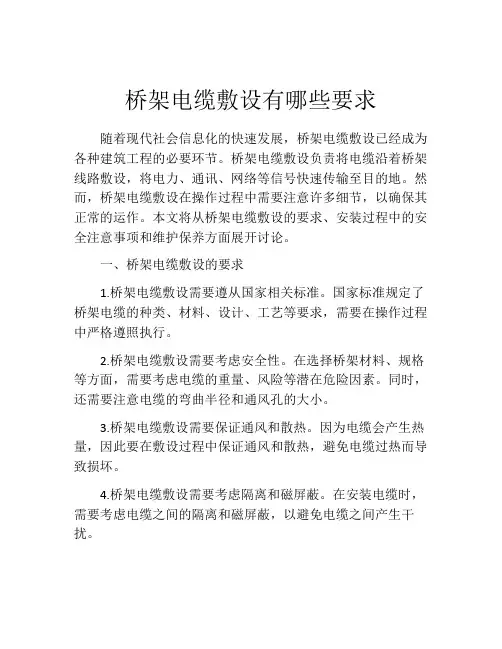 桥架电缆敷设有哪些要求

随着现代社会信息化的快速发展，桥架电缆敷设已经成为各种建筑工程的必要环节。桥架电缆敷设负责将电缆沿着桥架线路敷设，将电力、通讯、网络等信号快速传输至目的地。然而，桥架电缆敷设在操作过程中需要注意许多细节，以确保其正常的运作。本文将从桥架电缆敷设的要求、安装过程中的安全注意事项和维护保养方面展开讨论。

一、桥架电缆敷设的要求

1.桥架电缆敷设需要遵从国家相关标准。国家标准规定了桥架电缆的种类、材料、设计、工艺等要求，需要在操作过程中严格遵照执行。

2.桥架电缆敷设需要考虑安全性。在选择桥架材料、规格等方面，需要考虑电缆的重量、风险等潜在危险因素。同时，还需要注意电缆的弯曲半径和通风孔的大小。

3.桥架电缆敷设需要保证通风和散热。因为电缆会产生热量，因此要在敷设过程中保证通风和散热，避免电缆过热而导致损坏。

4.桥架电缆敷设需要考虑隔离和磁屏蔽。在安装电缆时，需要考虑电缆之间的隔离和磁屏蔽，以避免电缆之间产生干扰。